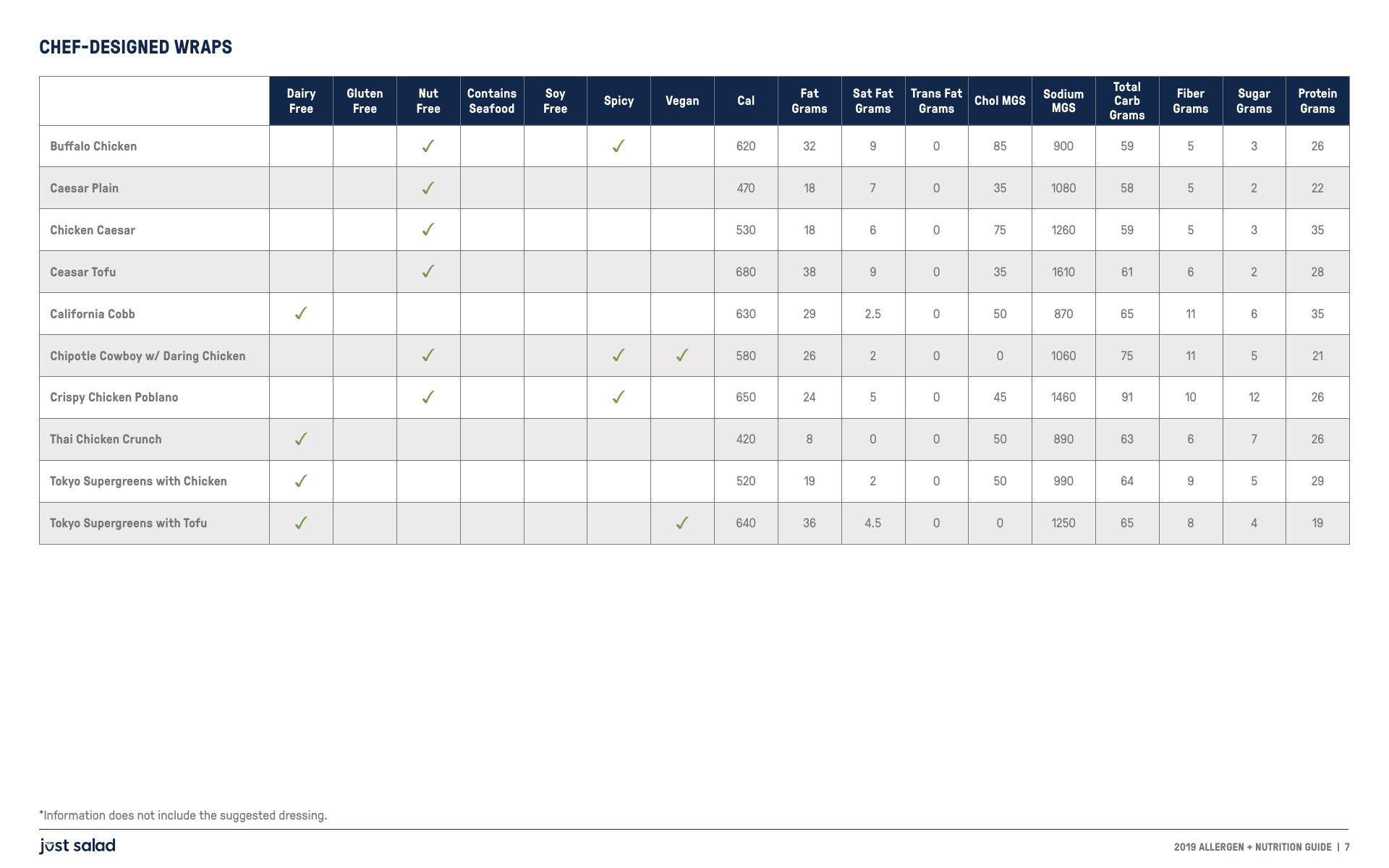 CHEF-DESIGNED WRAPS

| | Dairy Free | Gluten Free | Nut Free | Contains Seafood | Soy Free | Spicy | Vegan | Cal | Fat Grams | Sat Fat Grams | Trans Fat Grams | Chol MGS | Sodium MGS | Total Carb Grams | Fiber Grams | Sugar Grams | Protein Grams |
|---|---|---|---|---|---|---|---|---|---|---|---|---|---|---|---|---|---|
| Buffalo Chicken | | | ✓ | | | ✓ | | 620 | 32 | 9 | 0 | 85 | 900 | 59 | 5 | 3 | 26 |
| Caesar Plain | | | ✓ | | | | | 470 | 18 | 7 | 0 | 35 | 1080 | 58 | 5 | 2 | 22 |
| Chicken Caesar | | | ✓ | | | | | 530 | 18 | 6 | 0 | 75 | 1260 | 59 | 5 | 3 | 35 |
| Ceasar Tofu | | | ✓ | | | | | 680 | 38 | 9 | 0 | 35 | 1610 | 61 | 6 | 2 | 28 |
| California Cobb | ✓ | | | | | | | 630 | 29 | 2.5 | 0 | 50 | 870 | 65 | 11 | 6 | 35 |
| Chipotle Cowboy w/ Daring Chicken | | | ✓ | | | ✓ | ✓ | 580 | 26 | 2 | 0 | 0 | 1060 | 75 | 11 | 5 | 21 |
| Crispy Chicken Poblano | | | ✓ | | | ✓ | | 650 | 24 | 5 | 0 | 45 | 1460 | 91 | 10 | 12 | 26 |
| Thai Chicken Crunch | ✓ | | | | | | | 420 | 8 | 0 | 0 | 50 | 890 | 63 | 6 | 7 | 26 |
| Tokyo Supergreens with Chicken | ✓ | | | | | | | 520 | 19 | 2 | 0 | 50 | 990 | 64 | 9 | 5 | 29 |
| Tokyo Supergreens with Tofu | ✓ | | | | | | ✓ | 640 | 36 | 4.5 | 0 | 0 | 1250 | 65 | 8 | 4 | 19 |

*Information does not include the suggested dressing.

just salad

2019 ALLERGEN + NUTRITION GUIDE | 7